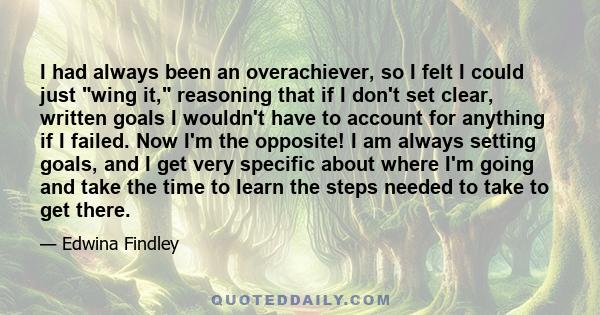 I had always been an overachiever, so I felt I could just "wing it," reasoning that if I don't set clear, written goals I wouldn't have to account for anything if I failed. Now I'm the opposite! I am always setting goals, and I get very specific about where I'm going and take the time to learn the steps needed to take to get there.

— Edwina Findley

QUOTEDDAILY.COM